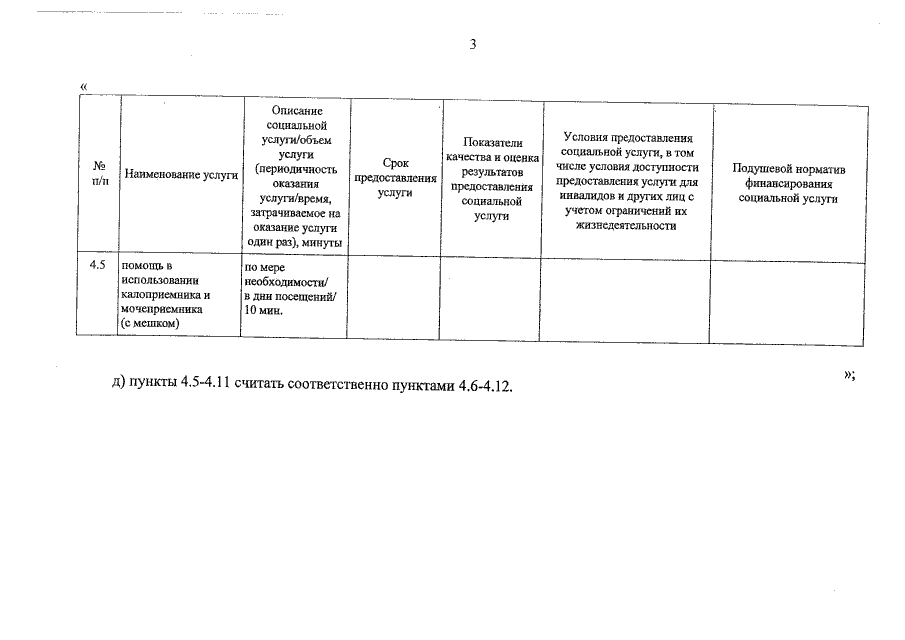 3

«

| № п/п | Наименование услуги | Описание социальной услуги/объем услуги (периодичность оказания услуги/время, затрачиваемое на оказание услуги один раз), минуты | Срок предоставления услуги | Показатели качества и оценка результатов предоставления социальной услуги | Условия предоставления социальной услуги, в том числе условия доступности предоставления услуги для инвалидов и других лиц с учетом ограничений их жизнедеятельности | Подушевой норматив финансирования социальной услуги |
|---|---|---|---|---|---|---|
| 4.5 | помощь в использовании калоприемника и мочеприемника (с мешком) | по мере необходимости/ в дни посещений/ 10 мин. | | | | |

»;

д) пункты 4.5-4.11 считать соответственно пунктами 4.6-4.12.